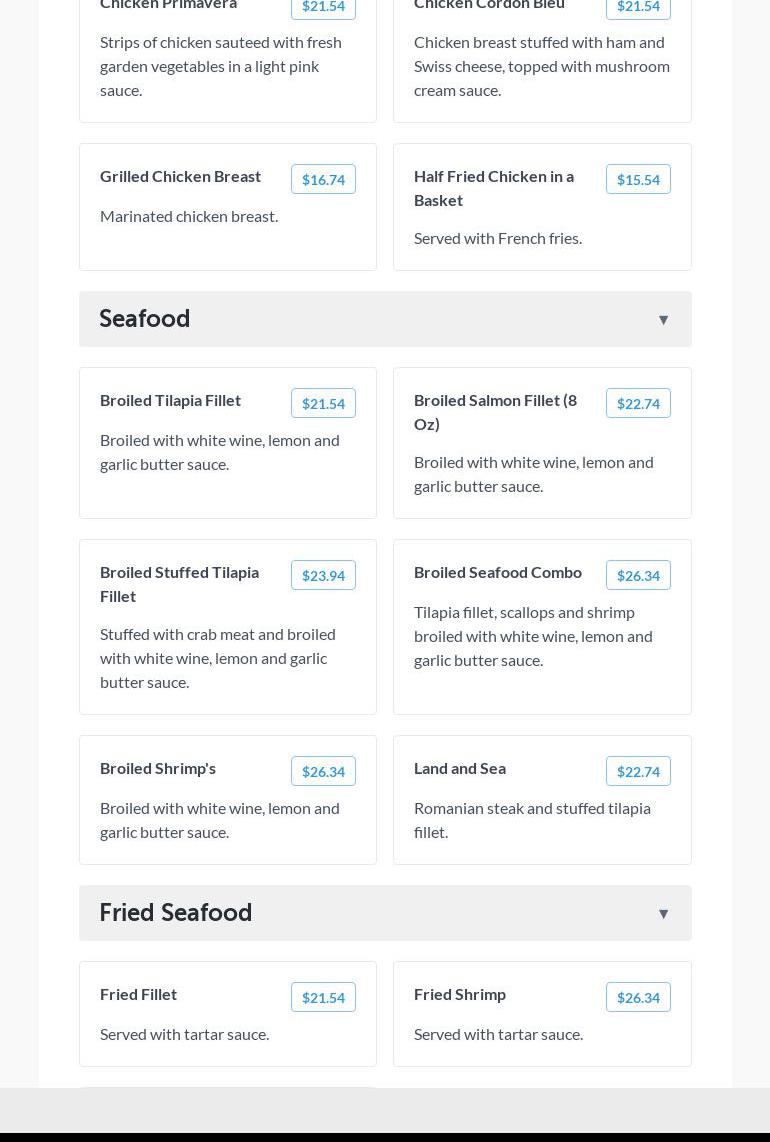 Chicken Primavera $21.54

Strips of chicken sauteed with fresh garden vegetables in a light pink sauce.

Chicken Cordon Bleu $21.54

Chicken breast stuffed with ham and Swiss cheese, topped with mushroom cream sauce.

Grilled Chicken Breast $16.74

Marinated chicken breast.

Half Fried Chicken in a Basket $15.54

Served with French fries.

Seafood ▼

Broiled Tilapia Fillet $21.54

Broiled with white wine, lemon and garlic butter sauce.

Broiled Salmon Fillet (8 Oz) $22.74

Broiled with white wine, lemon and garlic butter sauce.

Broiled Stuffed Tilapia Fillet $23.94

Stuffed with crab meat and broiled with white wine, lemon and garlic butter sauce.

Broiled Seafood Combo $26.34

Tilapia fillet, scallops and shrimp broiled with white wine, lemon and garlic butter sauce.

Broiled Shrimp's $26.34

Broiled with white wine, lemon and garlic butter sauce.

Land and Sea $22.74

Romanian steak and stuffed tilapia fillet.

Fried Seafood ▼

Fried Fillet $21.54

Served with tartar sauce.

Fried Shrimp $26.34

Served with tartar sauce.